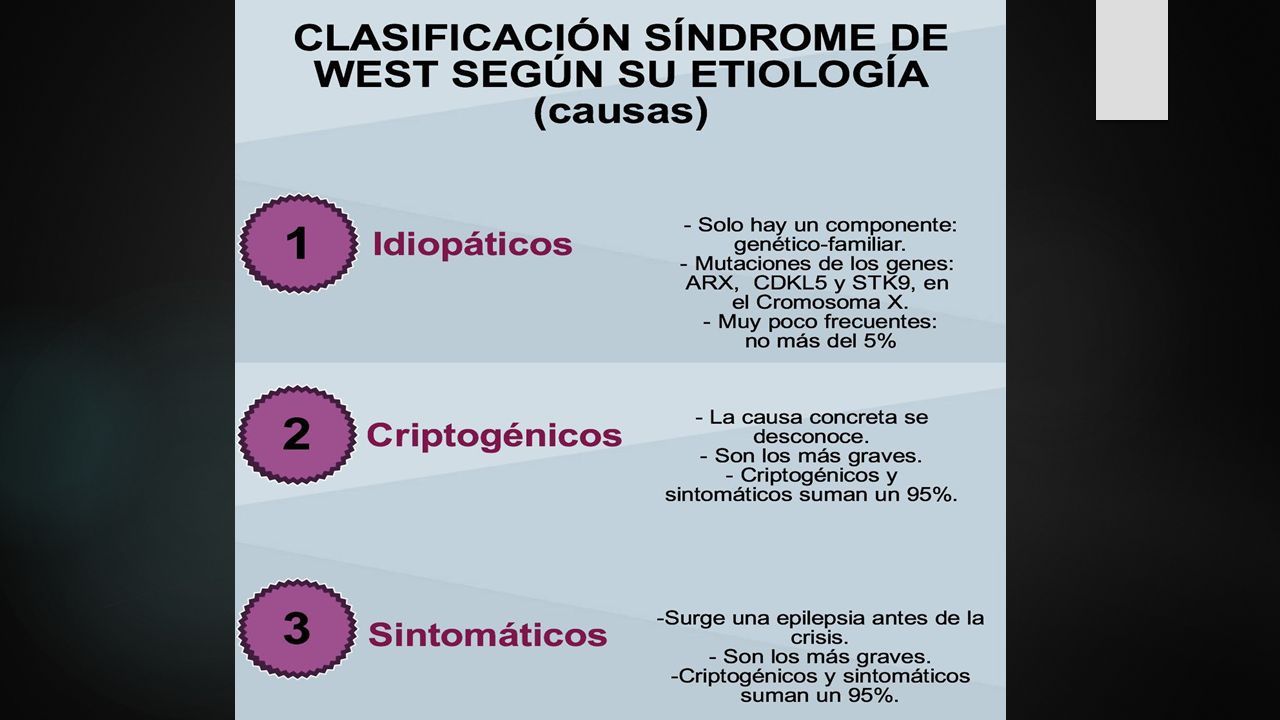 CLASIFICACIÓN SÍNDROME DE WEST SEGÚN SU ETIOLOGÍA (causas)

1 Idiopáticos

- Solo hay un componente: genético-familiar.
- Mutaciones de los genes: ARX, CDKL5 y STK9, en el Cromosoma X.
- Muy poco frecuentes: no más del 5%

2 Criptogénicos

- La causa concreta se desconoce.
- Son los más graves.
- Criptogénicos y sintomáticos suman un 95%.

3 Sintomáticos

-Surge una epilepsia antes de la crisis.
- Son los más graves.
-Criptogénicos y sintomáticos suman un 95%.